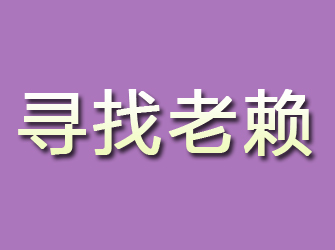 寻找老赖